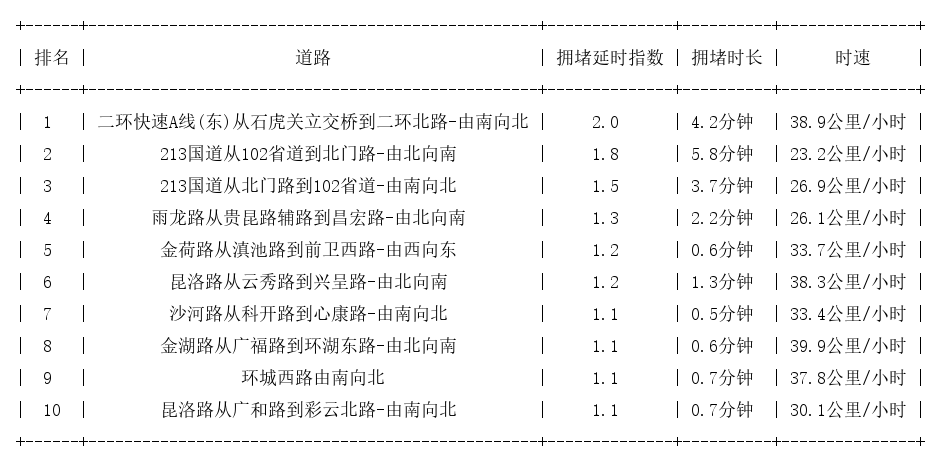 | 排名 | 道路 | 拥堵延时指数 | 拥堵时长 | 时速 |
|---|---|---|---|---|
| 1 | 二环快速A线(东)从石虎关立交桥到二环北路-由南向北 | 2.0 | 4.2分钟 | 38.9公里/小时 |
| 2 | 213国道从102省道到北门路-由北向南 | 1.8 | 5.8分钟 | 23.2公里/小时 |
| 3 | 213国道从北门路到102省道-由南向北 | 1.5 | 3.7分钟 | 26.9公里/小时 |
| 4 | 雨龙路从贵昆路辅路到昌宏路-由北向南 | 1.3 | 2.2分钟 | 26.1公里/小时 |
| 5 | 金荷路从滇池路到前卫西路-由西向东 | 1.2 | 0.6分钟 | 33.7公里/小时 |
| 6 | 昆洛路从云秀路到兴呈路-由北向南 | 1.2 | 1.3分钟 | 38.3公里/小时 |
| 7 | 沙河路从科开路到心康路-由南向北 | 1.1 | 0.5分钟 | 33.4公里/小时 |
| 8 | 金湖路从广福路到环湖东路-由北向南 | 1.1 | 0.6分钟 | 39.9公里/小时 |
| 9 | 环城西路由南向北 | 1.1 | 0.7分钟 | 37.8公里/小时 |
| 10 | 昆洛路从广和路到彩云北路-由南向北 | 1.1 | 0.7分钟 | 30.1公里/小时 |